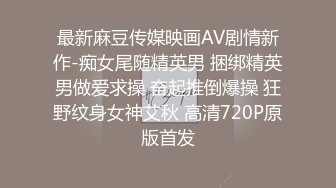 最新麻豆传媒映画AV剧情新作-痴女尾随精英男 捆绑精英男做爱求操 奋起推倒爆操 狂野纹身女神艾秋 高清720P原版首发